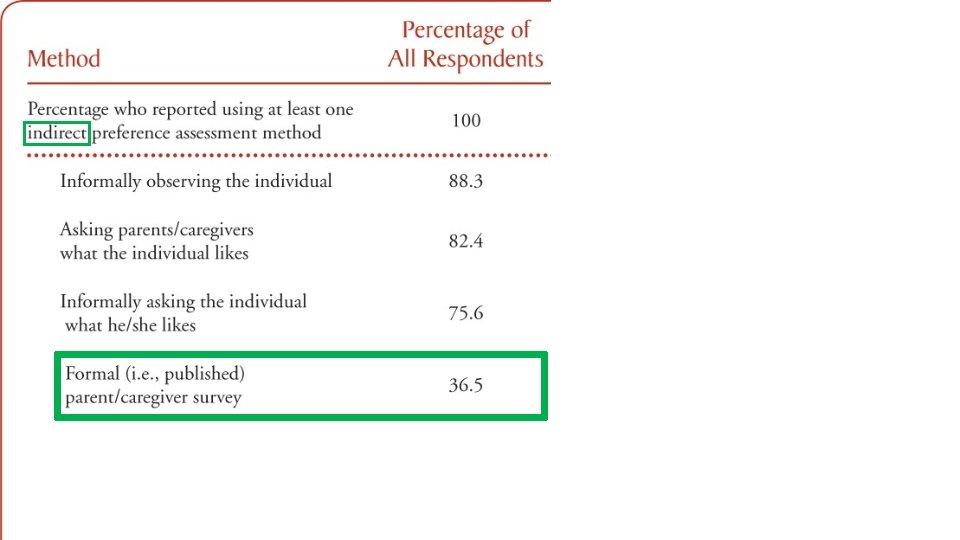 | Method | Percentage of All Respondents |
|---|---|
| Percentage who reported using at least one indirect preference assessment method | 100 |
| Informally observing the individual | 88.3 |
| Asking parents/caregivers what the individual likes | 82.4 |
| Informally asking the individual what he/she likes | 75.6 |
| Formal (i.e., published) parent/caregiver survey | 36.5 |